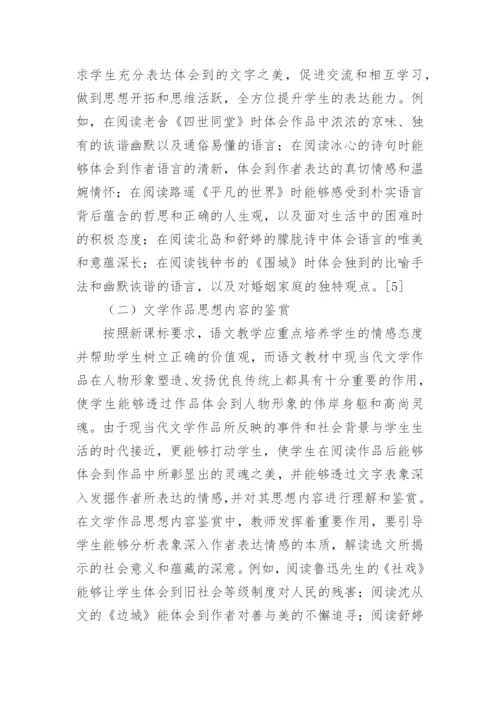 求学生充分表达体会到的文字之美，促进交流和相互学习，做到思想开拓和思维活跃，全方位提升学生的表达能力。例如，在阅读老舍《四世同堂》时体会作品中浓浓的京味、独有的诙谐幽默以及通俗易懂的语言；在阅读冰心的诗句时能够体会到作者语言的清新，体会到作者表达的真切情感和温婉情怀；在阅读路遥《平凡的世界》时能够感受到朴实语言背后蕴含的哲思和正确的人生观，以及面对生活中的困难时的积极态度；在阅读北岛和舒婷的朦胧诗中体会语言的唯美和意蕴深长；在阅读钱钟书的《围城》时体会独到的比喻手法和幽默诙谐的语言，以及对婚姻家庭的独特观点。[5]

（二）文学作品思想内容的鉴赏

按照新课标要求，语文教学应重点培养学生的情感态度并帮助学生树立正确的价值观，而语文教材中现当代文学作品在人物形象塑造、发扬优良传统上都具有十分重要的作用，使学生能够透过作品体会到人物形象的伟岸身躯和高尚灵魂。由于现当代文学作品所反映的事件和社会背景与学生生活的时代接近，更能够打动学生，使学生在阅读作品后能够体会到作品中所彰显出的灵魂之美，并能够透过文字表象深入发掘作者所表达的情感，并对其思想内容进行理解和鉴赏。在文学作品思想内容鉴赏中，教师发挥着重要作用，要引导学生能够分析表象深入作者表达情感的本质，解读选文所揭示的社会意义和蕴藏的深意。例如，阅读鲁迅先生的《社戏》能够让学生体会到旧社会等级制度对人民的残害；阅读沈从文的《边城》能体会到作者对善与美的不懈追寻；阅读舒婷